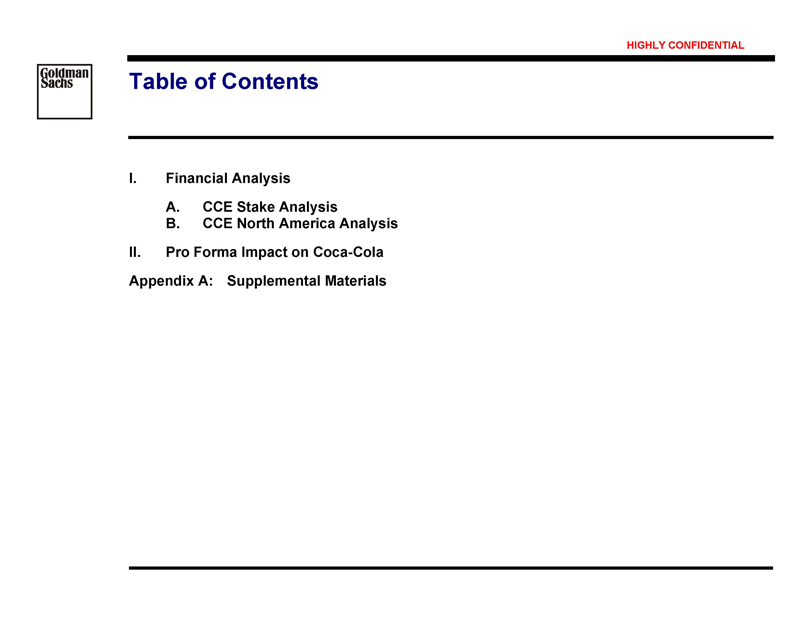 HIGHLY CONFIDENTIAL

Goldman Sachs

Table of Contents

I. Financial Analysis

A. CCE Stake Analysis
B. CCE North America Analysis

II. Pro Forma Impact on Coca-Cola

Appendix A: Supplemental Materials